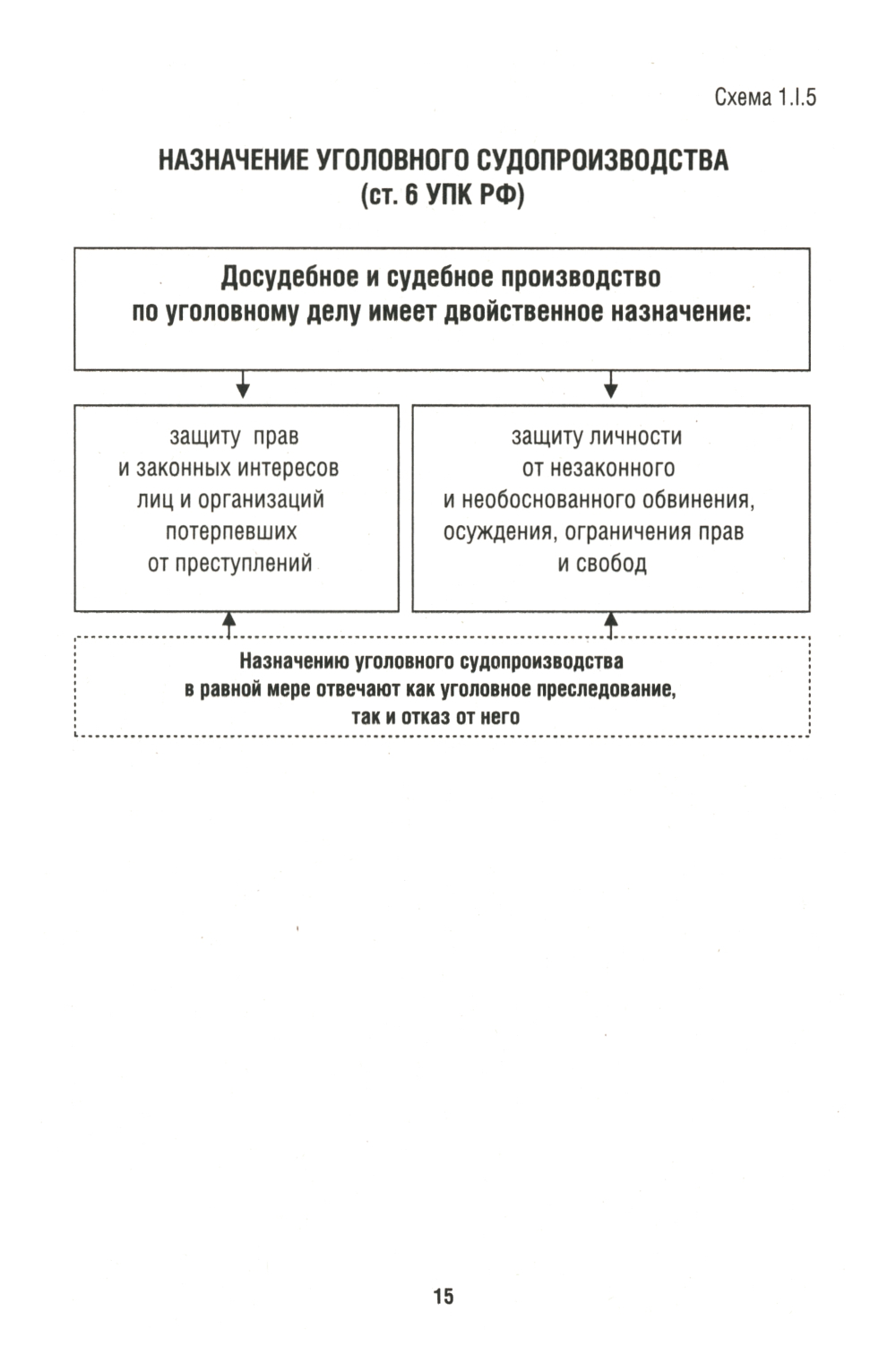 Схема 1.I.5

НАЗНАЧЕНИЕ УГОЛОВНОГО СУДОПРОИЗВОДСТВА
(ст. 6 УПК РФ)

Досудебное и судебное производство по уголовному делу имеет двойственное назначение:

защиту прав и законных интересов лиц и организаций потерпевших от преступлений

защиту личности от незаконного и необоснованного обвинения, осуждения, ограничения прав и свобод

Назначению уголовного судопроизводства в равной мере отвечают как уголовное преследование, так и отказ от него

15